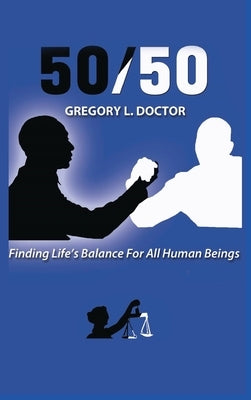 50/50

GREGORY L. DOCTOR

Finding Life's Balance For All Human Beings